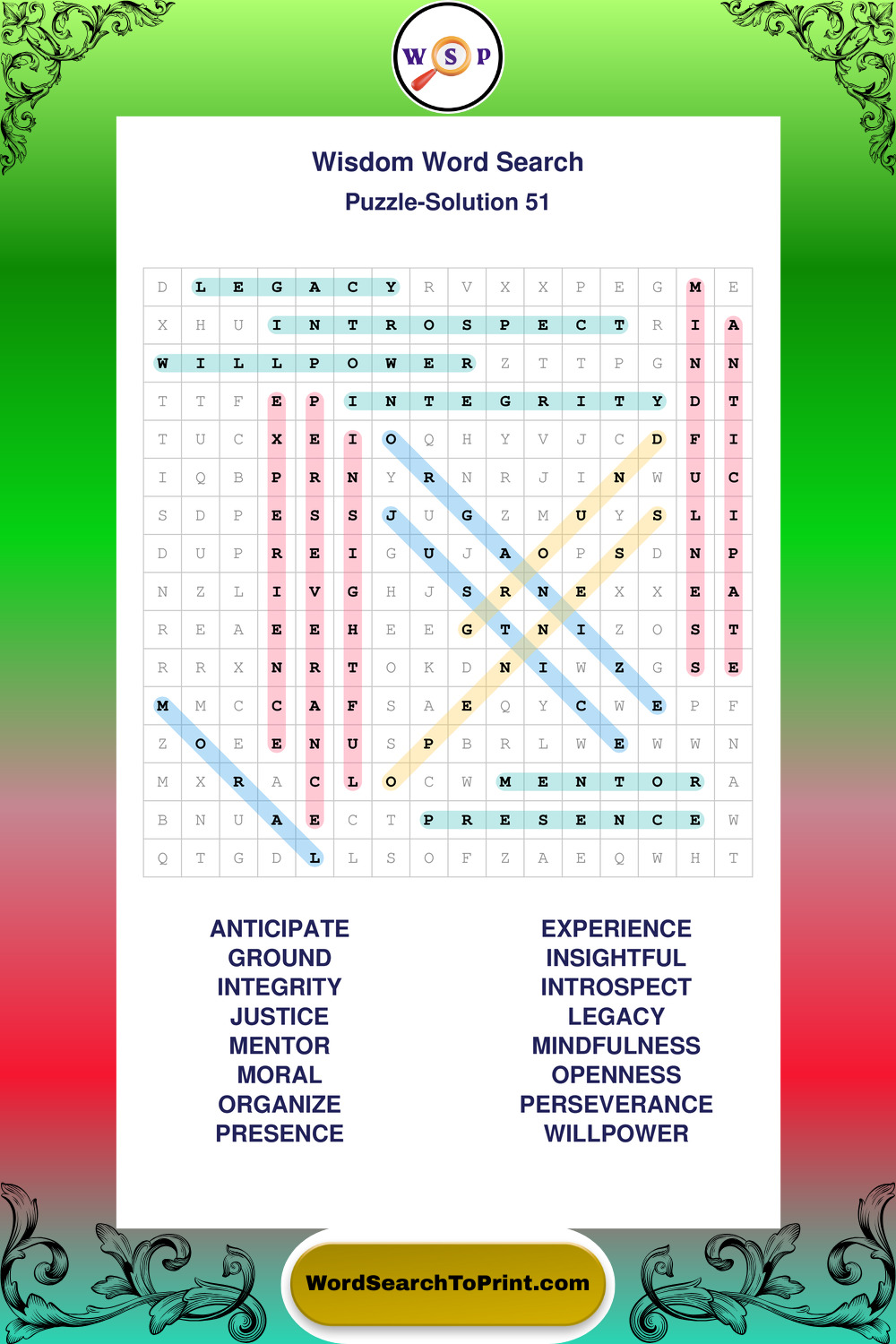 W S P

Wisdom Word Search
Puzzle-Solution 51

| D | L | E | G | A | C | Y | R | V | X | X | P | E | G | M | E |
|---|---|---|---|---|---|---|---|---|---|---|---|---|---|---|---|
| X | H | U | I | N | T | R | O | S | P | E | C | T | R | I | A |
| W | I | L | L | P | O | W | E | R | Z | T | T | P | G | N | N |
| T | T | F | E | P | I | N | T | E | G | R | I | T | Y | D | T |
| T | U | C | X | E | I | O | Q | H | Y | V | J | C | D | F | I |
| I | Q | B | P | R | N | Y | R | N | R | J | I | N | W | U | C |
| S | D | P | E | S | S | J | U | G | Z | M | U | Y | S | L | I |
| D | U | P | R | E | I | G | U | J | A | O | P | S | D | N | P |
| N | Z | L | I | V | G | H | J | S | R | N | E | X | X | E | A |
| R | E | A | E | E | H | E | E | G | T | N | I | Z | O | S | T |
| R | R | X | N | R | T | O | K | D | N | I | W | Z | G | S | E |
| M | M | C | C | A | F | S | A | E | Q | Y | C | W | E | P | F |
| Z | O | E | E | N | U | S | P | B | R | L | W | E | W | W | N |
| M | X | R | A | C | L | O | C | W | M | E | N | T | O | R | A |
| B | N | U | A | E | C | T | P | R | E | S | E | N | C | E | W |
| Q | T | G | D | L | L | S | O | F | Z | A | E | Q | W | H | T |

ANTICIPATE
GROUND
INTEGRITY
JUSTICE
MENTOR
MORAL
ORGANIZE
PRESENCE

EXPERIENCE
INSIGHTFUL
INTROSPECT
LEGACY
MINDFULNESS
OPENNESS
PERSEVERANCE
WILLPOWER

WordSearchToPrint.com